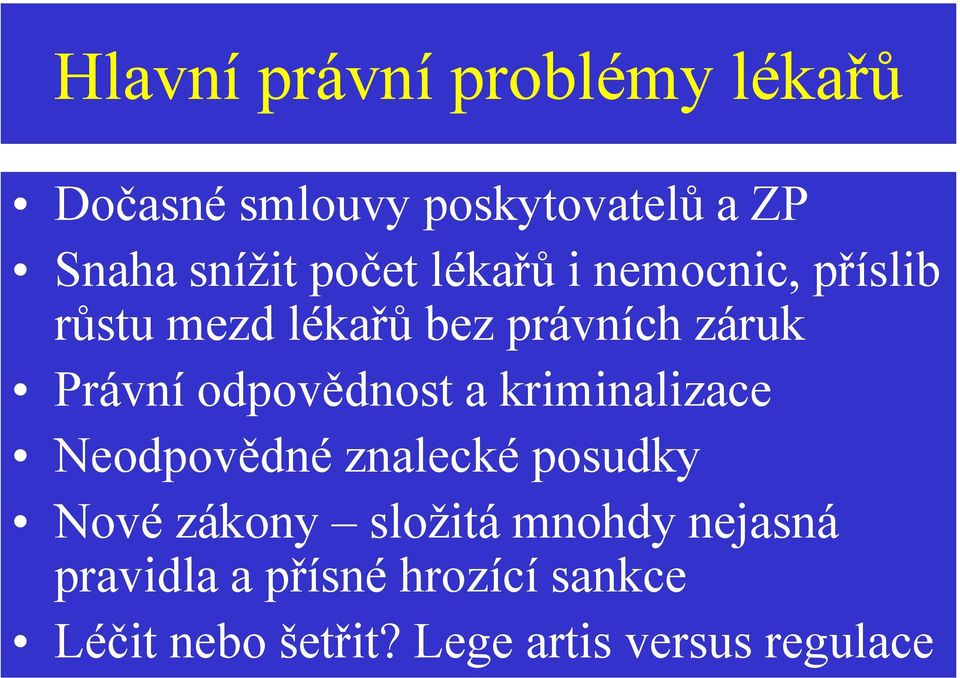 Hlavní právní problémy lékařů

• Dočasné smlouvy poskytovatelů a ZP
• Snaha snížit počet lékařů i nemocnic, příslib růstu mezd lékařů bez právních záruk
• Právní odpovědnost a kriminalizace
• Neodpovědné znalecké posudky
• Nové zákony – složitá mnohdy nejasná pravidla a přísné hrozící sankce
• Léčit nebo šetřit? Lege artis versus regulace